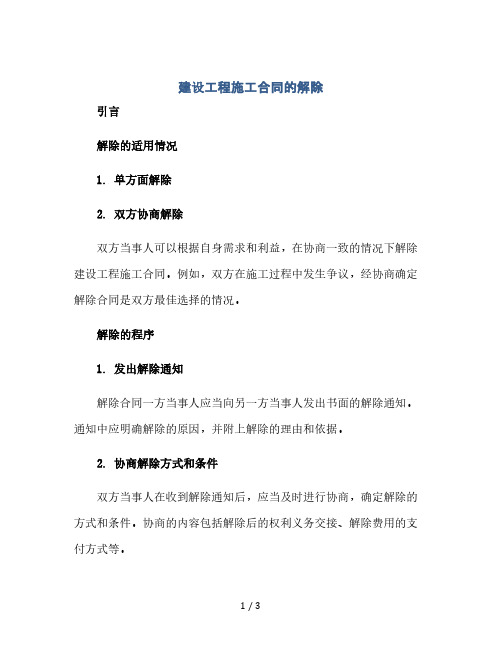 建设工程施工合同的解除

引言

解除的适用情况

1. 单方面解除

2. 双方协商解除

双方当事人可以根据自身需求和利益，在协商一致的情况下解除建设工程施工合同。例如，双方在施工过程中发生争议，经协商确定解除合同是双方最佳选择的情况。

解除的程序

1. 发出解除通知

解除合同一方当事人应当向另一方当事人发出书面的解除通知。通知中应明确解除的原因，并附上解除的理由和依据。

2. 协商解除方式和条件

双方当事人在收到解除通知后，应当及时进行协商，确定解除的方式和条件。协商的内容包括解除后的权利义务交接、解除费用的支付方式等。

1 / 3